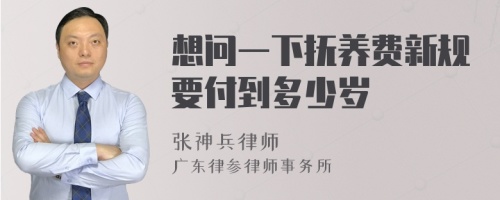 想问一下抚养费新规要付到多少岁

张神兵律师
广东律参律师事务所